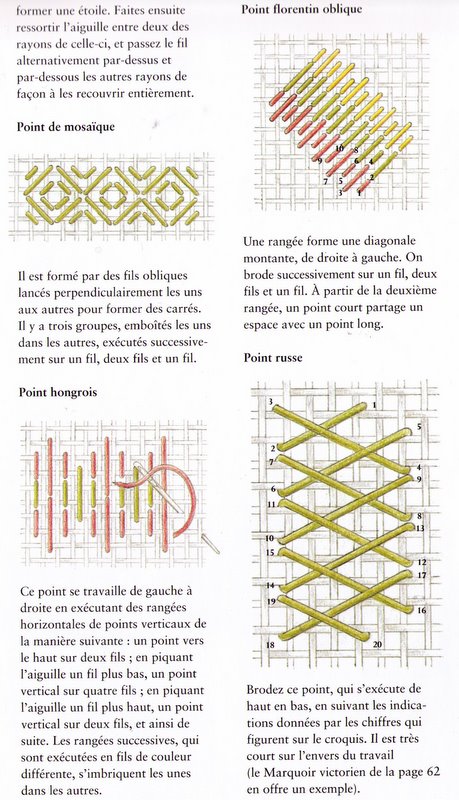 former une étoile. Faites ensuite ressortir l'aiguille entre deux des rayons de celle-ci, et passez le fil alternativement par-dessus et par-dessous les autres rayons de façon à les recouvrir entièrement.

Point de mosaïque

Il est formé par des fils obliques lancés perpendiculairement les uns aux autres pour former des carrés. Il y a trois groupes, emboîtés les uns dans les autres, exécutés successivement sur un fil, deux fils et un fil.

Point hongrois

Ce point se travaille de gauche à droite en exécutant des rangées horizontales de points verticaux de la manière suivante : un point vers le haut sur deux fils ; en piquant l'aiguille un fil plus bas, un point vertical sur quatre fils ; en piquant l'aiguille un fil plus haut, un point vertical sur deux fils, et ainsi de suite. Les rangées successives, qui sont exécutées en fils de couleur différente, s'imbriquent les unes dans les autres.

Point florentin oblique

10 8 9 6 4 7 5 2 3 1

Une rangée forme une diagonale montante, de droite à gauche. On brode successivement sur un fil, deux fils et un fil. À partir de la deuxième rangée, un point court partage un espace avec un point long.

Point russe

3 1 5 2 7 4 9 6 11 8 13 10 15 12 17 14 19 16 18 20

Brodez ce point, qui s'exécute de haut en bas, en suivant les indications données par les chiffres qui figurent sur le croquis. Il est très court sur l'envers du travail (le Marquoir victorien de la page 62 en offre un exemple).